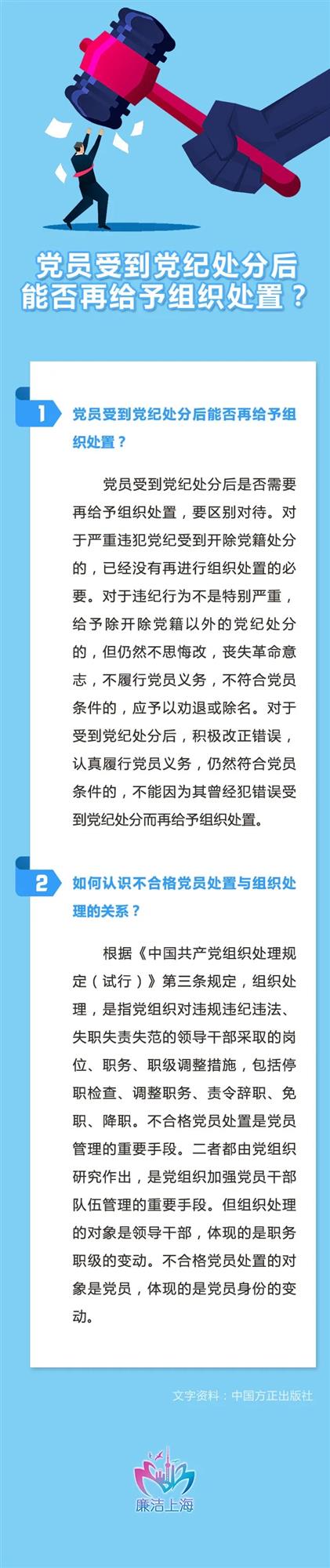 党员受到党纪处分后能否再给予组织处置？

1 党员受到党纪处分后能否再给予组织处置？

党员受到党纪处分后是否需要再给予组织处置，要区别对待。对于严重违犯党纪受到开除党籍处分的，已经没有再进行组织处置的必要。对于违纪行为不是特别严重，给予除开除党籍以外的党纪处分的，但仍然不思悔改，丧失革命意志，不履行党员义务，不符合党员条件的，应予以劝退或除名。对于受到党纪处分后，积极改正错误，认真履行党员义务，仍然符合党员条件的，不能因为其曾经犯错误受到党纪处分而再给予组织处置。

2 如何认识不合格党员处置与组织处理的关系？

根据《中国共产党组织处理规定（试行）》第三条规定，组织处理，是指党组织对违规违纪违法、失职失责失范的领导干部采取的岗位、职务、职级调整措施，包括停职检查、调整职务、责令辞职、免职、降职。不合格党员处置是党员管理的重要手段。二者都由党组织研究作出，是党组织加强党员干部队伍管理的重要手段。但组织处理的对象是领导干部，体现的是职务职级的变动。不合格党员处置的对象是党员，体现的是党员身份的变动。

文字资料：中国方正出版社

廉洁上海